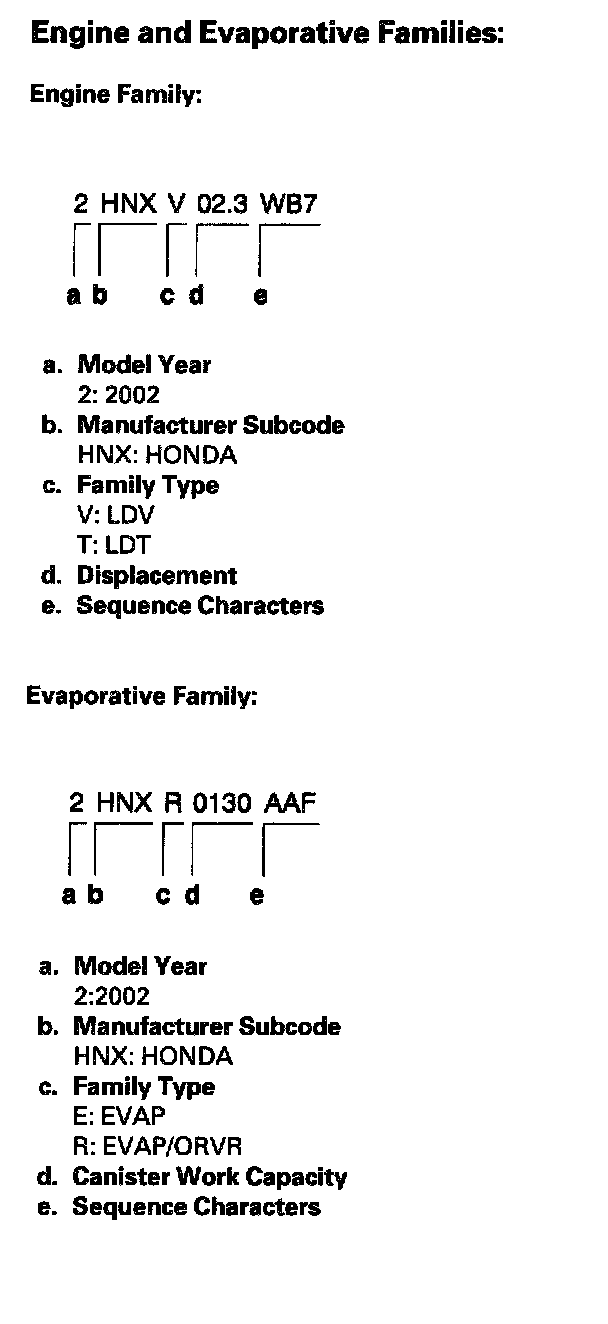 Engine and Evaporative Families:

Engine Family:

2 HNX V 02.3 WB7

a b c d e

a. Model Year
2: 2002
b. Manufacturer Subcode
HNX: HONDA
c. Family Type
V: LDV
T: LDT
d. Displacement
e. Sequence Characters

Evaporative Family:

2 HNX R 0130 AAF

a b c d e

a. Model Year
2:2002
b. Manufacturer Subcode
HNX: HONDA
c. Family Type
E: EVAP
R: EVAP/ORVR
d. Canister Work Capacity
e. Sequence Characters